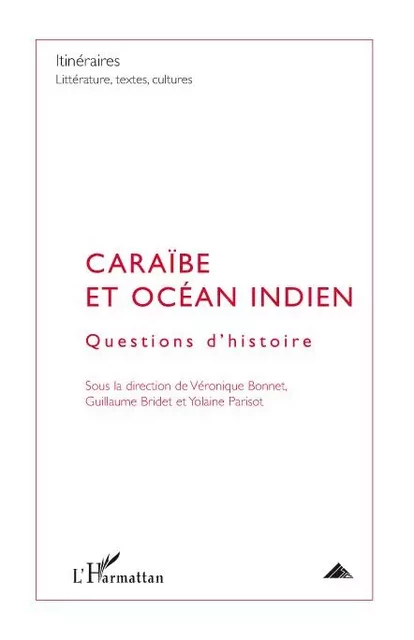 Itinéraires
Littérature, textes, cultures

CARAÏBE
ET OCÉAN INDIEN

Questions d'histoire

Sous la direction de Véronique Bonnet, Guillaume Bridet et Yolaine Parisot

L'Harmattan